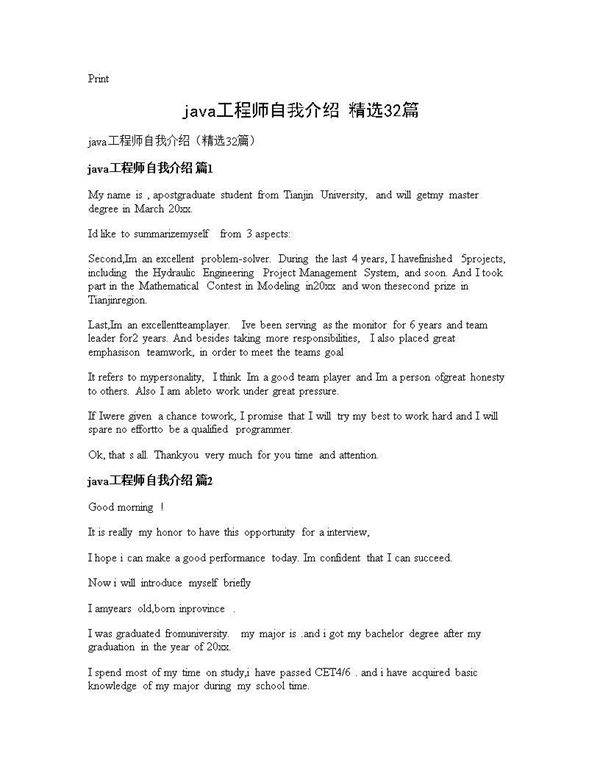 Print

java工程师自我介绍 精选32篇

java工程师自我介绍（精选32篇）

java工程师自我介绍 篇1

My name is , apostgraduate student from Tianjin University, and will getmy master degree in March 20xx.

Id like to summarizemyself from 3 aspects:

Second,Im an excellent problem-solver. During the last 4 years, I havefinished 5projects, including the Hydraulic Engineering Project Management System, and soon. And I took part in the Mathematical Contest in Modeling in20xx and won thesecond prize in Tianjinregion.

Last,Im an excellentteamplayer. Ive been serving as the monitor for 6 years and team leader for2 years. And besides taking more responsibilities, I also placed great emphasison teamwork, in order to meet the teams goal

It refers to mypersonality, I think Im a good team player and Im a person ofgreat honesty to others. Also I am ableto work under great pressure.

If Iwere given a chance towork, I promise that I will try my best to work hard and I will spare no effortto be a qualified programmer.

Ok, that s all. Thankyou very much for you time and attention.

java工程师自我介绍 篇2

Good morning !

It is really my honor to have this opportunity for a interview,

I hope i can make a good performance today. Im confident that I can succeed.

Now i will introduce myself briefly

I amyears old,born inprovince .

I was graduated fromuniversity. my major is .and i got my bachelor degree after my graduation in the year of 20xx.

I spend most of my time on study,i have passed CET4/6 . and i have acquired basic knowledge of my major during my school time.